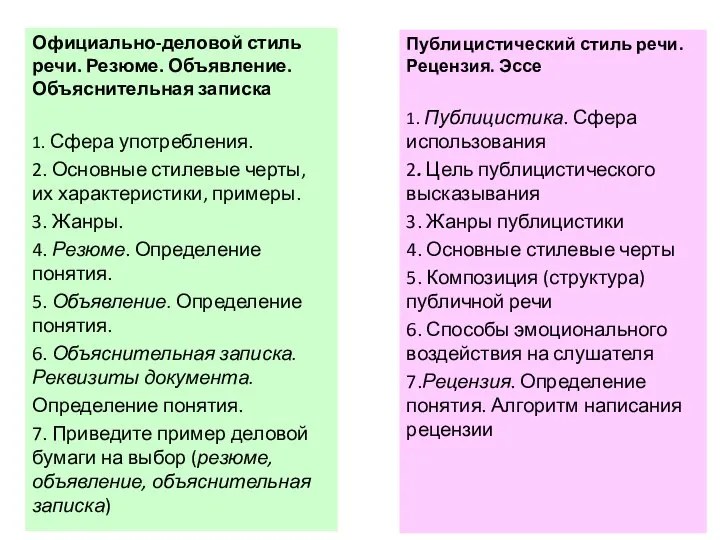 Официально-деловой стиль речи. Резюме. Объявление. Объяснительная записка

1. Сфера употребления.

2. Основные стилевые черты, их характеристики, примеры.

3. Жанры.

4. Резюме. Определение понятия.

5. Объявление. Определение понятия.

6. Объяснительная записка. Реквизиты документа.

Определение понятия.

7. Приведите пример деловой бумаги на выбор (резюме, объявление, объяснительная записка)

Публицистический стиль речи. Рецензия. Эссе

1. Публицистика. Сфера использования

2. Цель публицистического высказывания

3. Жанры публицистики

4. Основные стилевые черты

5. Композиция (структура) публичной речи

6. Способы эмоционального воздействия на слушателя

7.Рецензия. Определение понятия. Алгоритм написания рецензии